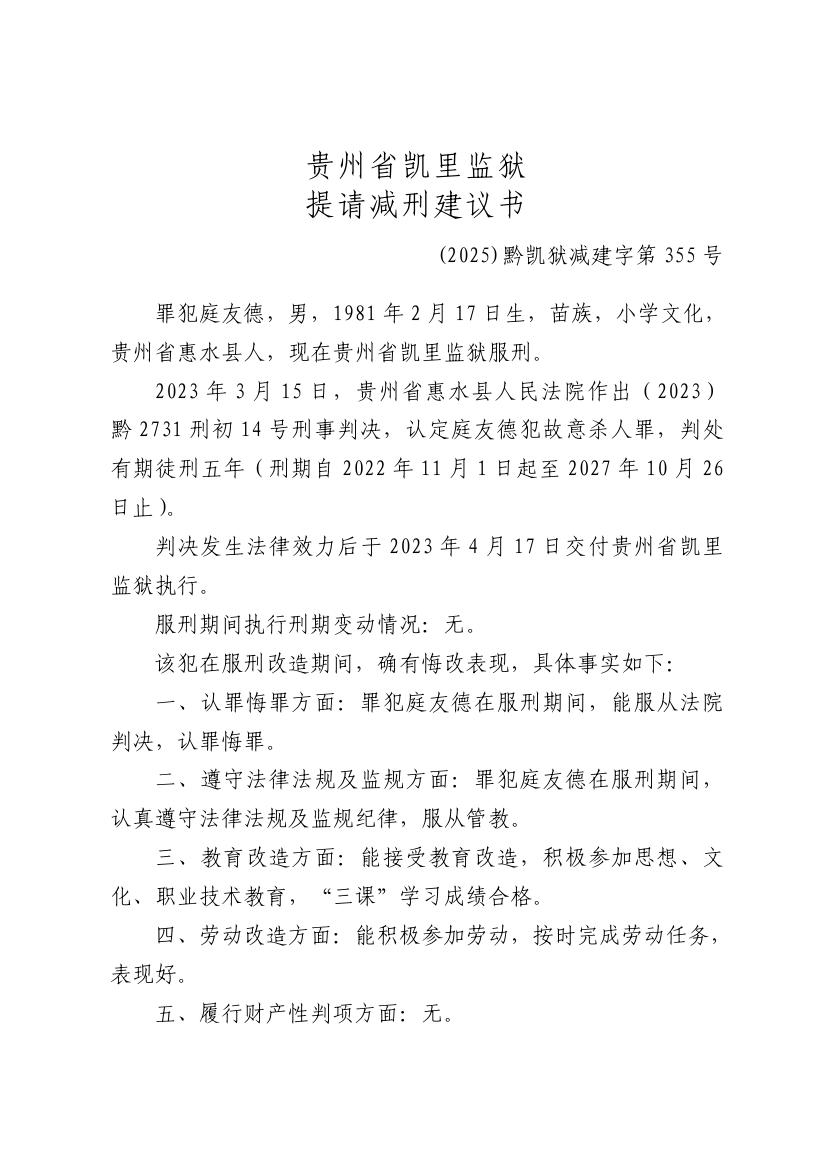 贵州省凯里监狱
提请减刑建议书

(2025)黔凯狱减建字第355号

罪犯庭友德，男，1981年2月17日生，苗族，小学文化，贵州省惠水县人，现在贵州省凯里监狱服刑。

2023年3月15日，贵州省惠水县人民法院作出（2023）黔2731刑初14号刑事判决，认定庭友德犯故意杀人罪，判处有期徒刑五年（刑期自2022年11月1日起至2027年10月26日止）。

判决发生法律效力后于2023年4月17日交付贵州省凯里监狱执行。

服刑期间执行刑期变动情况：无。

该犯在服刑改造期间，确有悔改表现，具体事实如下：

一、认罪悔罪方面：罪犯庭友德在服刑期间，能服从法院判决，认罪悔罪。

二、遵守法律法规及监规方面：罪犯庭友德在服刑期间，认真遵守法律法规及监规纪律，服从管教。

三、教育改造方面：能接受教育改造，积极参加思想、文化、职业技术教育，“三课”学习成绩合格。

四、劳动改造方面：能积极参加劳动，按时完成劳动任务，表现好。

五、履行财产性判项方面：无。